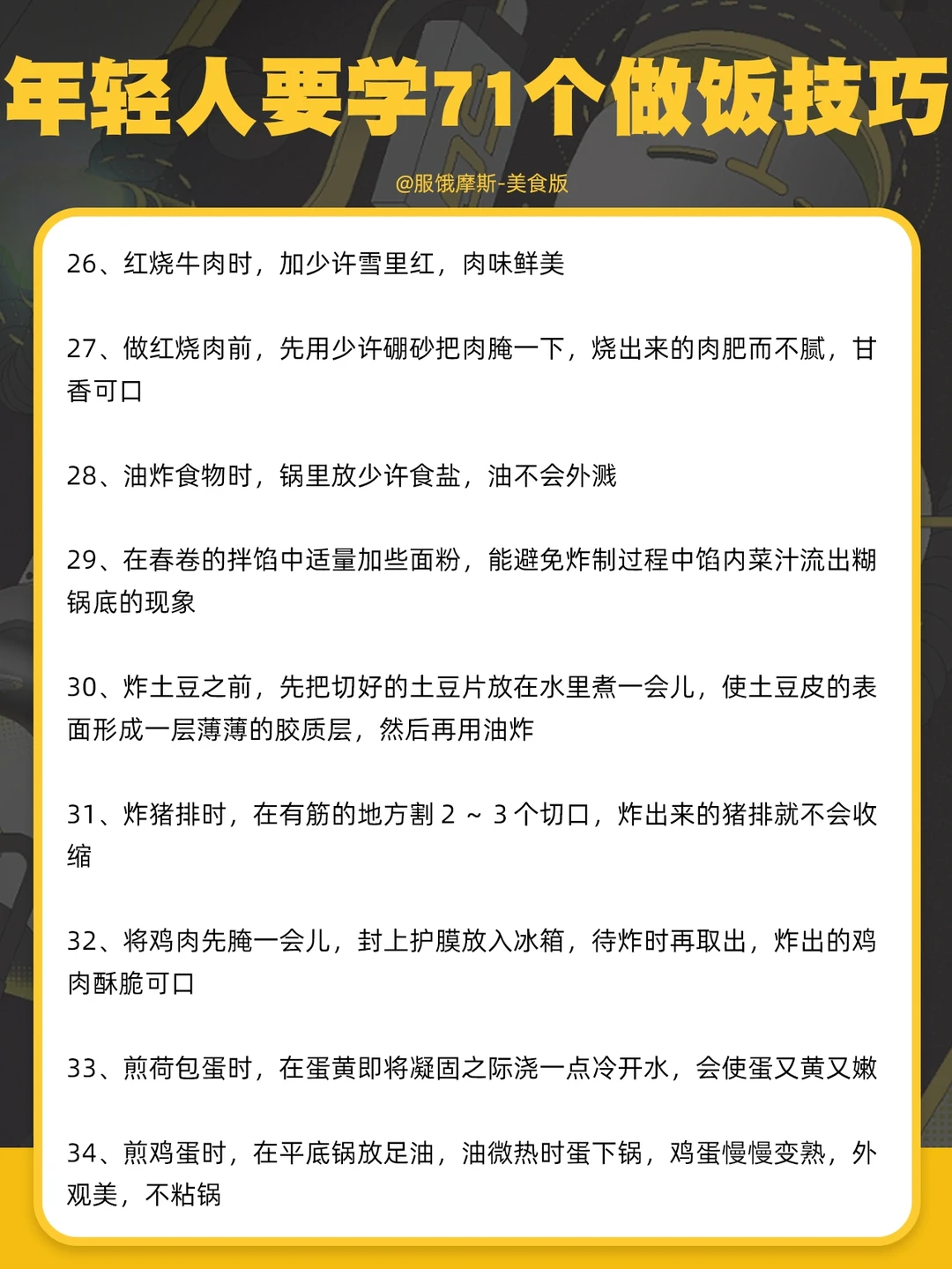 年轻人要学71个做饭技巧

@服饿摩斯-美食版

26、红烧牛肉时，加少许雪里红，肉味鲜美

27、做红烧肉前，先用少许硼砂把肉腌一下，烧出来的肉肥而不腻，甘香可口

28、油炸食物时，锅里放少许食盐，油不会外溅

29、在春卷的拌馅中适量加些面粉，能避免炸制过程中馅内菜汁流出糊锅底的现象

30、炸土豆之前，先把切好的土豆片放在水里煮一会儿，使土豆皮的表面形成一层薄薄的胶质层，然后再用油炸

31、炸猪排时，在有筋的地方割 2 ~ 3 个切口，炸出来的猪排就不会收缩

32、将鸡肉先腌一会儿，封上护膜放入冰箱，待炸时再取出，炸出的鸡肉酥脆可口

33、煎荷包蛋时，在蛋黄即将凝固之际浇一点冷开水，会使蛋又黄又嫩

34、煎鸡蛋时，在平底锅放足油，油微热时蛋下锅，鸡蛋慢慢变熟，外观美，不粘锅